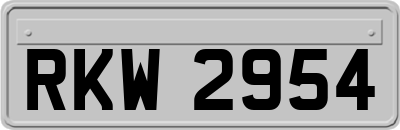 RKW 2954